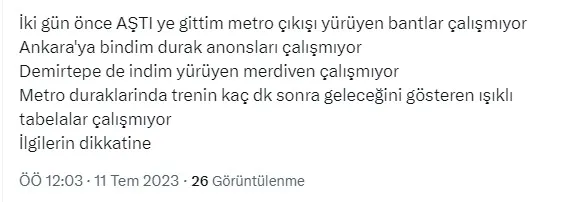 İki gün önce AŞTI ye gittim metro çıkışı yürüyen bantlar çalışmıyor
Ankara'ya bindim durak anonsları çalışmıyor
Demirtepe de indim yürüyen merdiven çalışmıyor
Metro duraklarinda trenin kaç dk sonra geleceğini gösteren ışıklı tabelalar çalışmıyor
İlgilerin dikkatine

ÖÖ 12:03 · 11 Tem 2023 · 26 Görüntülenme